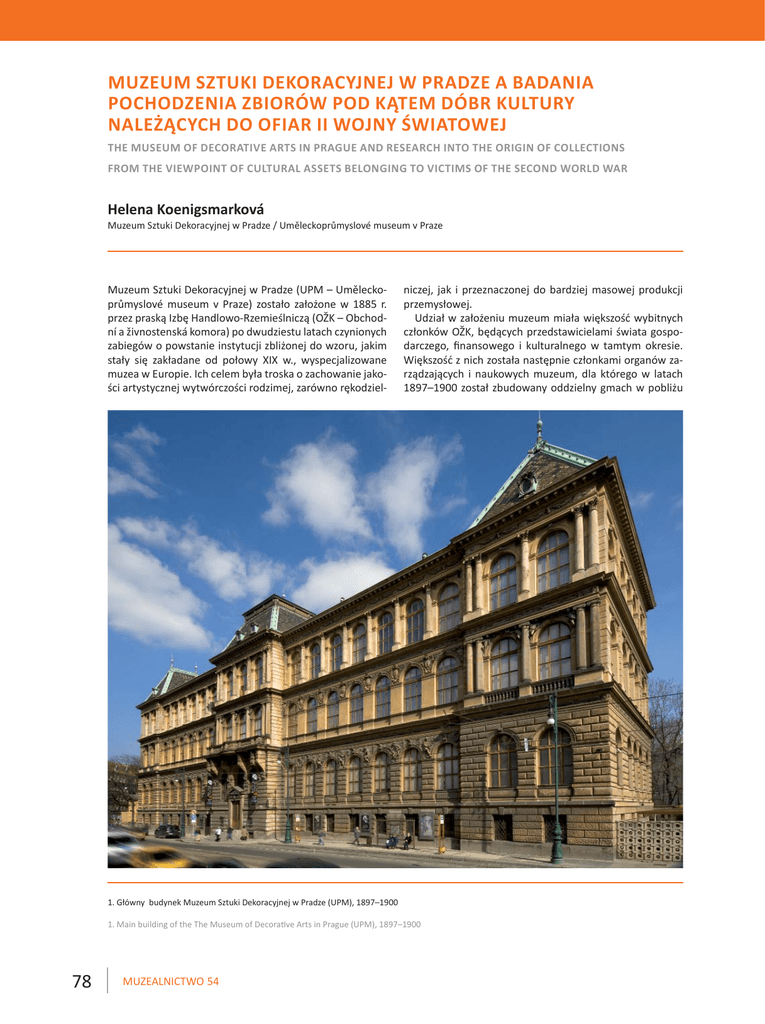 MUZEUM SZTUKI DEKORACYJNEJ W PRADZE A BADANIA POCHODZENIA ZBIORÓW POD KĄTEM DÓBR KULTURY NALEŻĄCYCH DO OFIAR II WOJNY ŚWIATOWEJ

THE MUSEUM OF DECORATIVE ARTS IN PRAGUE AND RESEARCH INTO THE ORIGIN OF COLLECTIONS FROM THE VIEWPOINT OF CULTURAL ASSETS BELONGING TO VICTIMS OF THE SECOND WORLD WAR

Helena Koenigsmarková

Muzeum Sztuki Dekoracyjnej w Pradze / Uměleckoprůmyslové museum v Praze

Muzeum Sztuki Dekoracyjnej w Pradze (UPM – Uměleckoprůmyslové museum v Praze) zostało założone w 1885 r. przez praską Izbę Handlowo-Rzemieślniczą (OŽK – Obchodní a živnostenská komora) po dwudziestu latach czynionych zabiegów o powstanie instytucji zbliżonej do wzoru, jakim stały się zakładane od połowy XIX w., wyspecjalizowane muzea w Europie. Ich celem była troska o zachowanie jakości artystycznej wytwórczości rodzimej, zarówno rękodzielniczej, jak i przeznaczonej do bardziej masowej produkcji przemysłowej.

Udział w założeniu muzeum miała większość wybitnych członków OŽK, będących przedstawicielami świata gospodarczego, finansowego i kulturalnego w tamtym okresie. Większość z nich została następnie członkami organów zarządzających i naukowych muzeum, dla którego w latach 1897–1900 został zbudowany oddzielny gmach w pobliżu

1. Główny budynek Muzeum Sztuki Dekoracyjnej w Pradze (UPM), 1897–1900

1. Main building of the The Museum of Decorative Arts in Prague (UPM), 1897–1900

78 MUZEALNICTWO 54